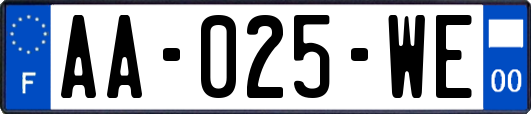 F
AA-025-WE
00